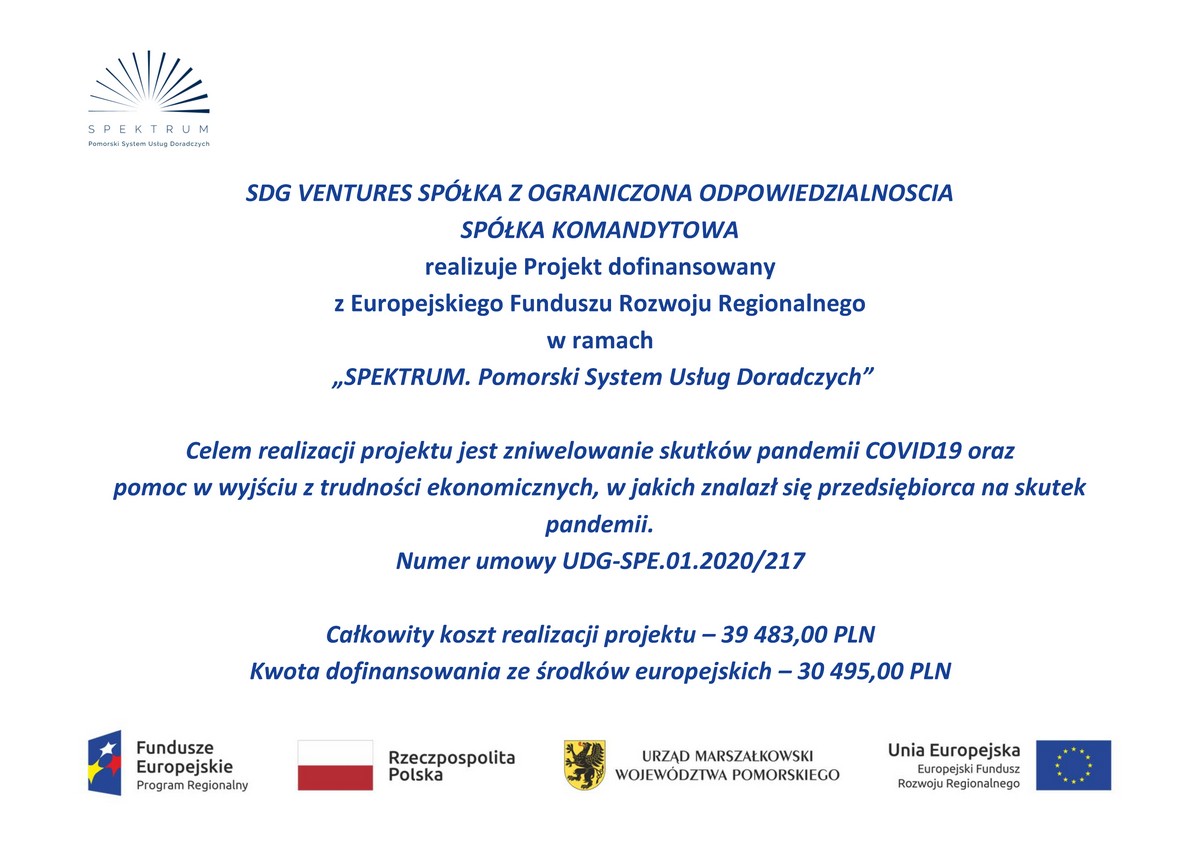 SPEKTRUM
Pomorski System Usług Doradczych

SDG VENTURES SPÓŁKA Z OGRANICZONA ODPOWIEDZIALNOSCIA
SPÓŁKA KOMANDYTOWA
realizuje Projekt dofinansowany
z Europejskiego Funduszu Rozwoju Regionalnego
w ramach
„SPEKTRUM. Pomorski System Usług Doradczych”

Celem realizacji projektu jest zniwelowanie skutków pandemii COVID19 oraz pomoc w wyjściu z trudności ekonomicznych, w jakich znalazł się przedsiębiorca na skutek pandemii.
Numer umowy UDG-SPE.01.2020/217

Całkowity koszt realizacji projektu – 39 483,00 PLN
Kwota dofinansowania ze środków europejskich – 30 495,00 PLN

Fundusze Europejskie
Program Regionalny

Rzeczpospolita Polska

URZĄD MARSZAŁKOWSKI WOJEWÓDZTWA POMORSKIEGO

Unia Europejska
Europejski Fundusz Rozwoju Regionalnego